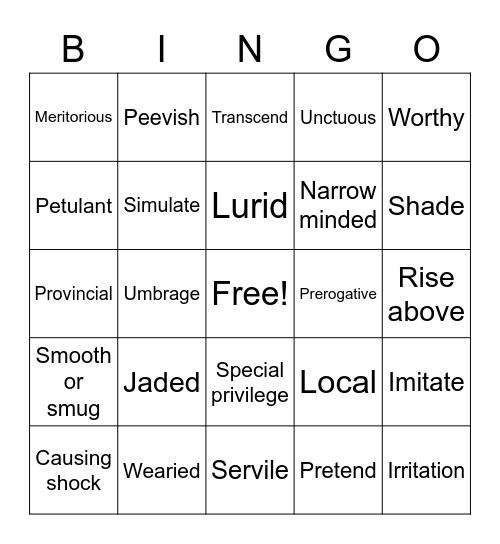 | B | I | N | G | O |
|---|---|---|---|---|
| Meritorious | Peevish | Transcend | Unctuous | Worthy |
| Petulant | Simulate | Lurid | Narrow minded | Shade |
| Provincial | Umbrage | Free! | Prerogative | Rise above |
| Smooth or smug | Jaded | Special privilege | Local | Imitate |
| Causing shock | Wearied | Servile | Pretend | Irritation |